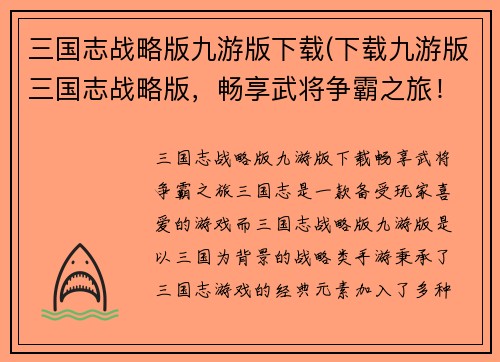 三国志战略版九游版下载(下载九游版三国志战略版，畅享武将争霸之旅！

三国志战略版九游版下载畅享武将争霸之旅三国志是一款备受玩家喜爱的游戏而三国志战略版九游版是以三国为背景的战略类手游秉承了三国志游戏的经典元素加入了多种